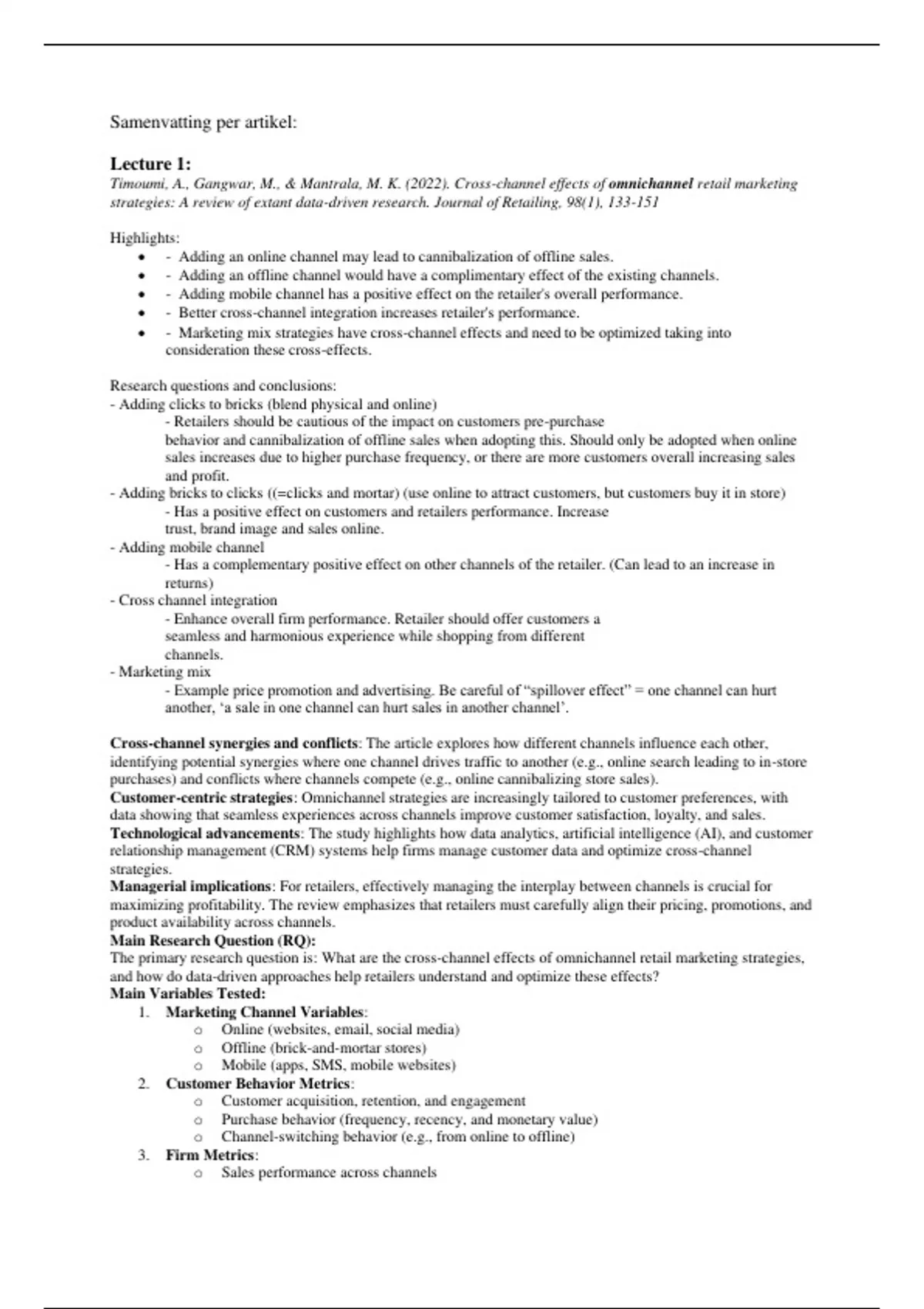 Samenvatting per artikel:

Lecture 1:
Timoumi, A., Gangwar, M., & Mantrala, M. K. (2022). Cross-channel effects of omnichannel retail marketing strategies: A review of extant data-driven research. Journal of Retailing, 98(1), 133-151

Highlights:
- - Adding an online channel may lead to cannibalization of offline sales.
- - Adding an offline channel would have a complimentary effect of the existing channels.
- - Adding mobile channel has a positive effect on the retailer's overall performance.
- - Better cross-channel integration increases retailer's performance.
- - Marketing mix strategies have cross-channel effects and need to be optimized taking into consideration these cross-effects.

Research questions and conclusions:
- Adding clicks to bricks (blend physical and online)
- Retailers should be cautious of the impact on customers pre-purchase behavior and cannibalization of offline sales when adopting this. Should only be adopted when online sales increases due to higher purchase frequency, or there are more customers overall increasing sales and profit.
- Adding bricks to clicks ((=clicks and mortar) (use online to attract customers, but customers buy it in store)
- Has a positive effect on customers and retailers performance. Increase trust, brand image and sales online.
- Adding mobile channel
- Has a complementary positive effect on other channels of the retailer. (Can lead to an increase in returns)
- Cross channel integration
- Enhance overall firm performance. Retailer should offer customers a seamless and harmonious experience while shopping from different channels.
- Marketing mix
- Example price promotion and advertising. Be careful of “spillover effect” = one channel can hurt another, ‘a sale in one channel can hurt sales in another channel’.

Cross-channel synergies and conflicts: The article explores how different channels influence each other, identifying potential synergies where one channel drives traffic to another (e.g., online search leading to in-store purchases) and conflicts where channels compete (e.g., online cannibalizing store sales).
Customer-centric strategies: Omnichannel strategies are increasingly tailored to customer preferences, with data showing that seamless experiences across channels improve customer satisfaction, loyalty, and sales.
Technological advancements: The study highlights how data analytics, artificial intelligence (AI), and customer relationship management (CRM) systems help firms manage customer data and optimize cross-channel strategies.
Managerial implications: For retailers, effectively managing the interplay between channels is crucial for maximizing profitability. The review emphasizes that retailers must carefully align their pricing, promotions, and product availability across channels.
Main Research Question (RQ):
The primary research question is: What are the cross-channel effects of omnichannel retail marketing strategies, and how do data-driven approaches help retailers understand and optimize these effects?
Main Variables Tested:
1. Marketing Channel Variables:
o Online (websites, email, social media)
o Offline (brick-and-mortar stores)
o Mobile (apps, SMS, mobile websites)
2. Customer Behavior Metrics:
o Customer acquisition, retention, and engagement
o Purchase behavior (frequency, recency, and monetary value)
o Channel-switching behavior (e.g., from online to offline)
3. Firm Metrics:
o Sales performance across channels